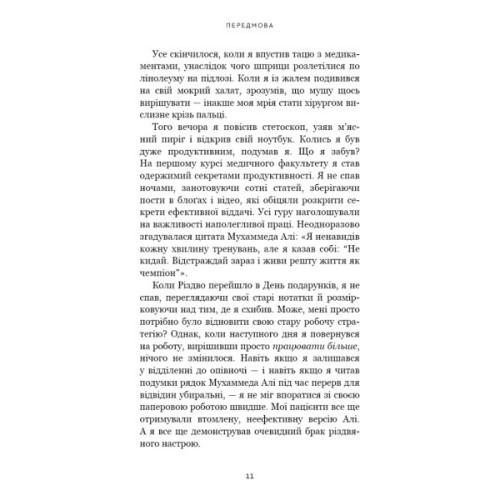 ПЕРЕДМОВА

Усе скінчилося, коли я впустив тацю з медикаментами, унаслідок чого шприци розлетілися по лінолеуму на підлозі. Коли я із жалем подивився на свій мокрий халат, зрозумів, що мушу щось вирішувати — інакше моя мрія стати хірургом вислизне крізь пальці.

Того вечора я повісив стетоскоп, узяв м'ясний пиріг і відкрив свій ноутбук. Колись я був дуже продуктивним, подумав я. Що я забув? На першому курсі медичного факультету я став одержимий секретами продуктивності. Я не спав ночами, занотовуючи сотні статей, зберігаючи пости в блогах і відео, які обіцяли розкрити секрети ефективної віддачі. Усі гуру наголошували на важливості наполегливої праці. Неодноразово згадувалася цитата Мухаммеда Алі: «Я ненавидів кожну хвилину тренувань, але я казав собі: "Не кидай. Відстраждай зараз і живи решту життя як чемпіон"».

Коли Різдво перейшло в День подарунків, я не спав, переглядаючи свої старі нотатки й розмірковуючи над тим, де я схибив. Може, мені просто потрібно було відновити свою стару робочу стратегію? Однак, коли наступного дня я повернувся на роботу, вирішивши просто працювати більше, нічого не змінилося. Навіть якщо я залишався у відділенні до опівночі — і навіть якщо я читав подумки рядок Мухаммеда Алі під час перерв для відвідин убиральні, — я не міг впоратися зі своєю паперовою роботою швидше. Мої пацієнти все ще отримували втомлену, неефективну версію Алі. А я все ще демонстрував очевидний брак різдвяного настрою.

11